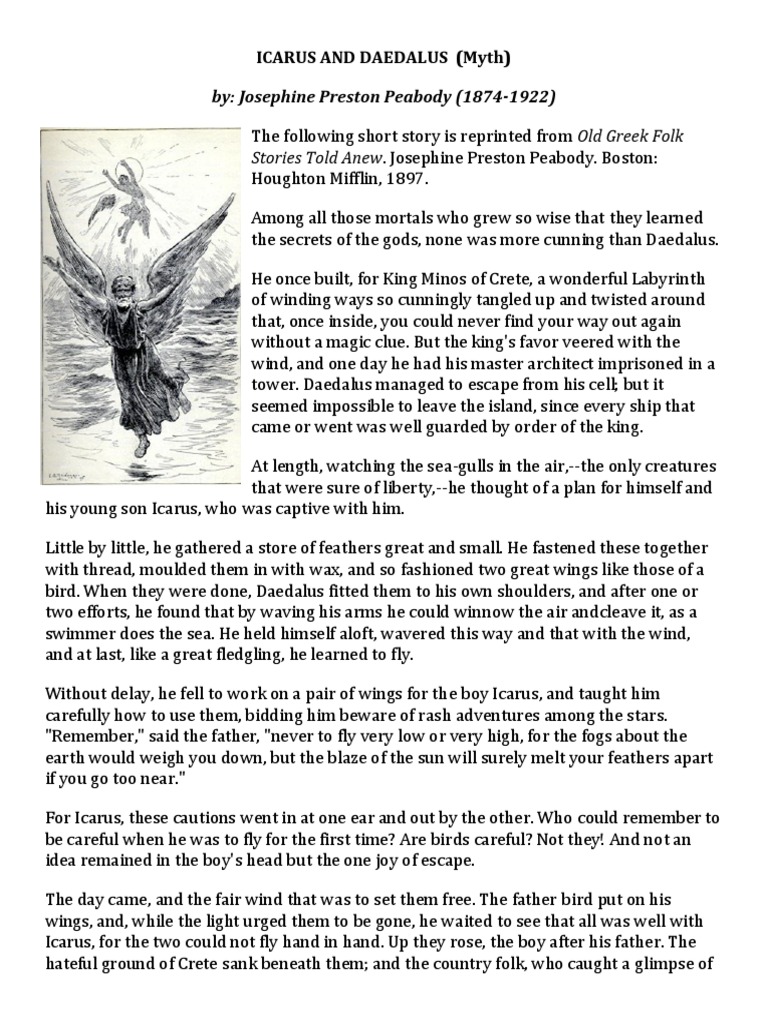 ICARUS AND DAEDALUS (Myth)

by: Josephine Preston Peabody (1874-1922)

The following short story is reprinted from Old Greek Folk Stories Told Anew. Josephine Preston Peabody. Boston: Houghton Mifflin, 1897.

Among all those mortals who grew so wise that they learned the secrets of the gods, none was more cunning than Daedalus.

He once built, for King Minos of Crete, a wonderful Labyrinth of winding ways so cunningly tangled up and twisted around that, once inside, you could never find your way out again without a magic clue. But the king's favor veered with the wind, and one day he had his master architect imprisoned in a tower. Daedalus managed to escape from his cell; but it seemed impossible to leave the island, since every ship that came or went was well guarded by order of the king.

At length, watching the sea-gulls in the air,--the only creatures that were sure of liberty,--he thought of a plan for himself and his young son Icarus, who was captive with him.

Little by little, he gathered a store of feathers great and small. He fastened these together with thread, moulded them in with wax, and so fashioned two great wings like those of a bird. When they were done, Daedalus fitted them to his own shoulders, and after one or two efforts, he found that by waving his arms he could winnow the air andcleave it, as a swimmer does the sea. He held himself aloft, wavered this way and that with the wind, and at last, like a great fledgling, he learned to fly.

Without delay, he fell to work on a pair of wings for the boy Icarus, and taught him carefully how to use them, bidding him beware of rash adventures among the stars. "Remember," said the father, "never to fly very low or very high, for the fogs about the earth would weigh you down, but the blaze of the sun will surely melt your feathers apart if you go too near."

For Icarus, these cautions went in at one ear and out by the other. Who could remember to be careful when he was to fly for the first time? Are birds careful? Not they! And not an idea remained in the boy's head but the one joy of escape.

The day came, and the fair wind that was to set them free. The father bird put on his wings, and, while the light urged them to be gone, he waited to see that all was well with Icarus, for the two could not fly hand in hand. Up they rose, the boy after his father. The hateful ground of Crete sank beneath them; and the country folk, who caught a glimpse of